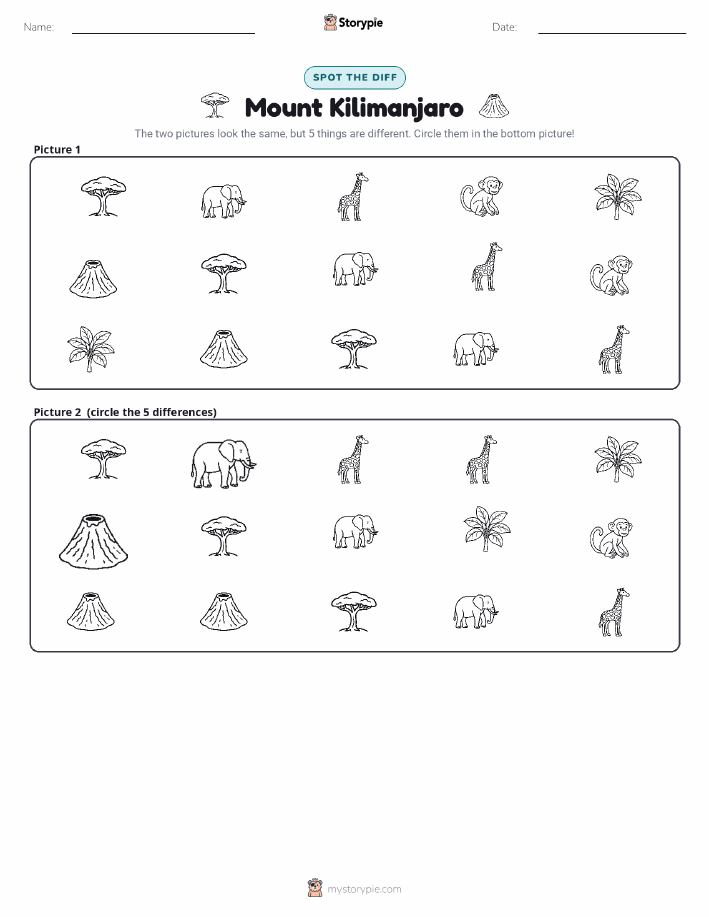 Name: ____ Storypie Date: ____

SPOT THE DIFF

Mount Kilimanjaro

The two pictures look the same, but 5 things are different. Circle them in the bottom picture!

Picture 1

Picture 2 (circle the 5 differences)

mystorypie.com